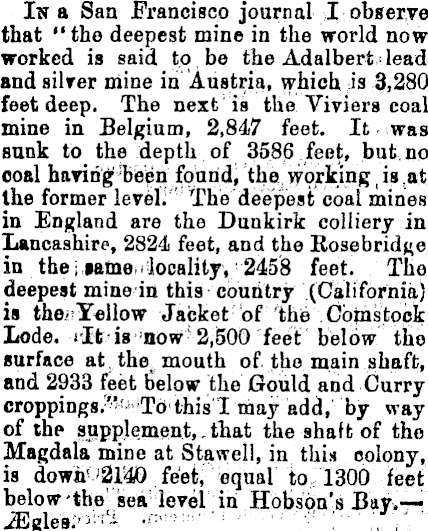 In a San Francisco journal I observe that "the deepest mine in the world now worked is said to be the Adalbert lead and silver mine in Austria, which is 3,280 feet deep. The next is the Viviers coal mine in Belgium, 2,847 feet. It was sunk to the depth of 3586 feet, but no coal having been found, the working is at the former level. The deepest coal mines in England are the Dunkirk colliery in Lancashire, 2824 feet, and the Rosebridge in the same locality, 2458 feet. The deepest mine in this country (California) is the Yellow Jacket of the Comstock Lode. It is now 2,500 feet below the surface at the mouth of the main shaft, and 2933 feet below the Gould and Curry croppings." To this I may add, by way of the supplement, that the shaft of the Magdala mine at Stawell, in this colony, is down 2140 feet, equal to 1300 feet below the sea level in Hobson's Bay.—Ægles.